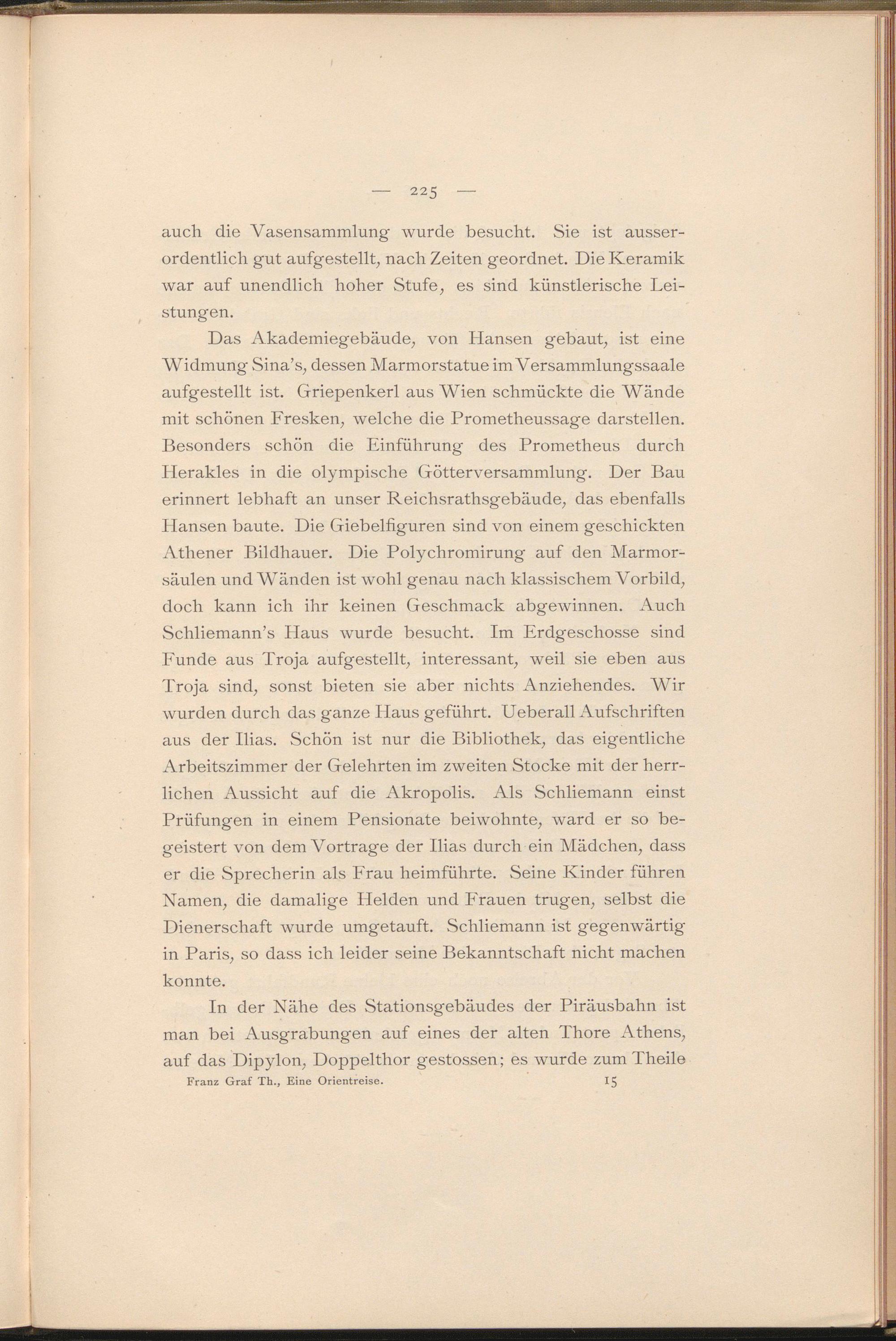 — 225 —

auch die Vasensammlung wurde besucht. Sie ist ausserordentlich gut aufgestellt, nach Zeiten geordnet. Die Keramik war auf unendlich hoher Stufe, es sind künstlerische Leistungen.

Das Akademiegebäude, von Hansen gebaut, ist eine Widmung Sina's, dessen Marmorstatue im Versammlungssaale aufgestellt ist. Griepenkerl aus Wien schmückte die Wände mit schönen Fresken, welche die Prometheussage darstellen. Besonders schön die Einführung des Prometheus durch Herakles in die olympische Götterversammlung. Der Bau erinnert lebhaft an unser Reichsrathsgebäude, das ebenfalls Hansen baute. Die Giebelfiguren sind von einem geschickten Athener Bildhauer. Die Polychromirung auf den Marmorsäulen und Wänden ist wohl genau nach klassischem Vorbild, doch kann ich ihr keinen Geschmack abgewinnen. Auch Schliemann's Haus wurde besucht. Im Erdgeschosse sind Funde aus Troja aufgestellt, interessant, weil sie eben aus Troja sind, sonst bieten sie aber nichts Anziehendes. Wir wurden durch das ganze Haus geführt. Ueberall Aufschriften aus der Ilias. Schön ist nur die Bibliothek, das eigentliche Arbeitszimmer der Gelehrten im zweiten Stocke mit der herrlichen Aussicht auf die Akropolis. Als Schliemann einst Prüfungen in einem Pensionate beiwohnte, ward er so begeistert von dem Vortrage der Ilias durch ein Mädchen, dass er die Sprecherin als Frau heimführte. Seine Kinder führen Namen, die damalige Helden und Frauen trugen, selbst die Dienerschaft wurde umgetauft. Schliemann ist gegenwärtig in Paris, so dass ich leider seine Bekanntschaft nicht machen konnte.

In der Nähe des Stationsgebäudes der Piräusbahn ist man bei Ausgrabungen auf eines der alten Thore Athens, auf das Dipylon, Doppelthor gestossen; es wurde zum Theile

Franz Graf Th., Eine Orientreise. 15